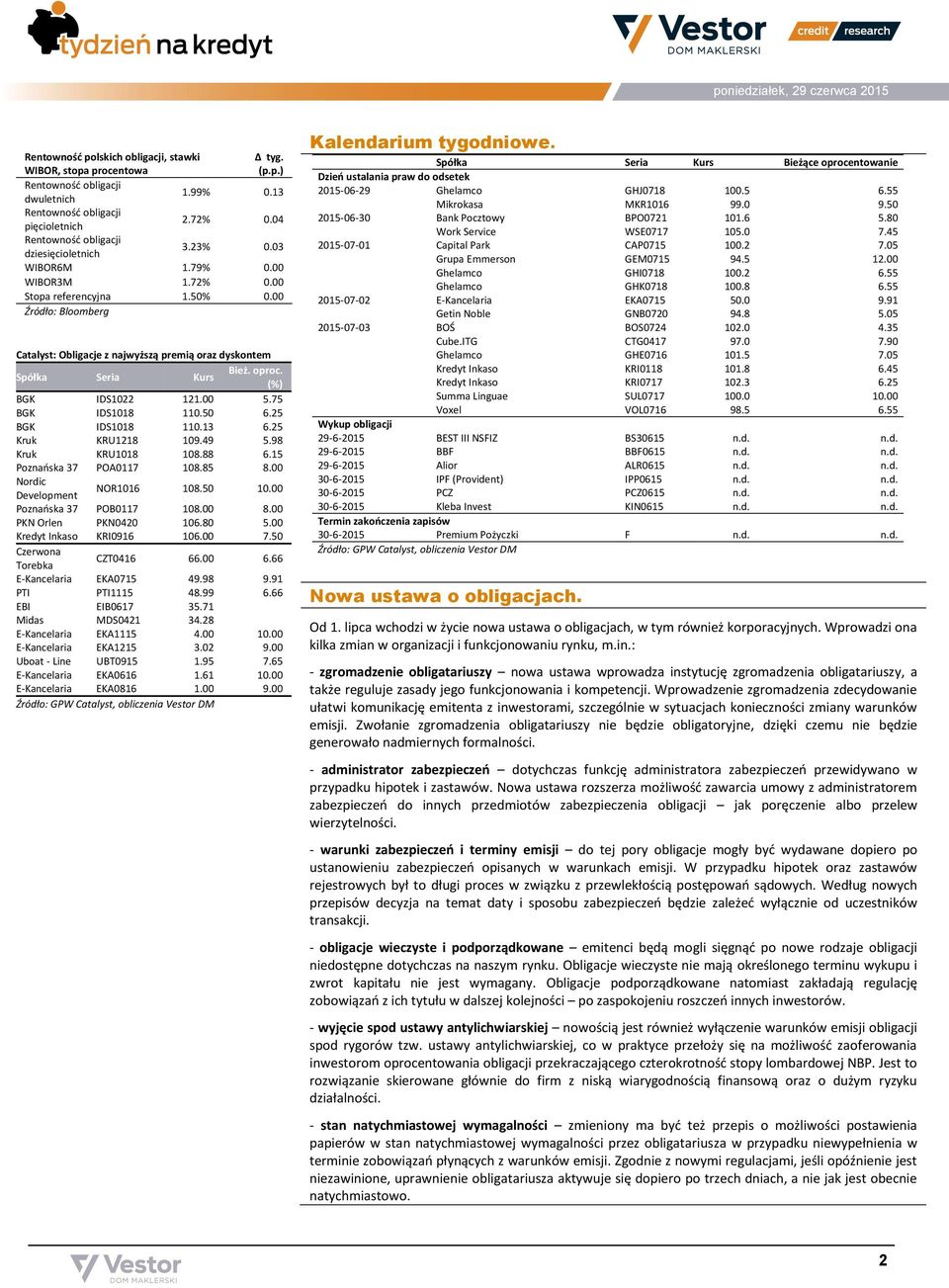 tydzień na kredyt

Vestor DOM MAKLERSKI

credit research

poniedziałek, 29 czerwca 2015

| Rentowność polskich obligacji, stawki WIBOR, stopa procentowa | | Δ tyg. (p.p.) |
|---|---|---|
| Rentowność obligacji dwuletnich | 1.99% | 0.13 |
| Rentowność obligacji pięcioletnich | 2.72% | 0.04 |
| Rentowność obligacji dziesięcioletnich | 3.23% | 0.03 |
| WIBOR6M | 1.79% | 0.00 |
| WIBOR3M | 1.72% | 0.00 |
| Stopa referencyjna | 1.50% | 0.00 |

Źródło: Bloomberg

Catalyst: Obligacje z najwyższą premią oraz dyskontem

| Spółka | Seria | Kurs | Bież. oproc. (%) |
|---|---|---|---|
| BGK | IDS1022 | 121.00 | 5.75 |
| BGK | IDS1018 | 110.50 | 6.25 |
| BGK | IDS1018 | 110.13 | 6.25 |
| Kruk | KRU1218 | 109.49 | 5.98 |
| Kruk | KRU1018 | 108.88 | 6.15 |
| Poznańska 37 | POA0117 | 108.85 | 8.00 |
| Nordic Development | NOR1016 | 108.50 | 10.00 |
| Poznańska 37 | POB0117 | 108.00 | 8.00 |
| PKN Orlen | PKN0420 | 106.80 | 5.00 |
| Kredyt Inkaso | KRI0916 | 106.00 | 7.50 |
| Czerwona Torebka | CZT0416 | 66.00 | 6.66 |
| E-Kancelaria | EKA0715 | 49.98 | 9.91 |
| PTI | PTI1115 | 48.99 | 6.66 |
| EBI | EIB0617 | 35.71 | |
| Midas | MDS0421 | 34.28 | |
| E-Kancelaria | EKA1115 | 4.00 | 10.00 |
| E-Kancelaria | EKA1215 | 3.02 | 9.00 |
| Uboat - Line | UBT0915 | 1.95 | 7.65 |
| E-Kancelaria | EKA0616 | 1.61 | 10.00 |
| E-Kancelaria | EKA0816 | 1.00 | 9.00 |

Źródło: GPW Catalyst, obliczenia Vestor DM

Kalendarium tygodniowe.

| | Spółka | Seria | Kurs | Bieżące oprocentowanie |
|---|---|---|---|---|
| Dzień ustalania praw do odsetek | | | | |
| 2015-06-29 | Ghelamco | GHJ0718 | 100.5 | 6.55 |
| | Mikrokasa | MKR1016 | 99.0 | 9.50 |
| 2015-06-30 | Bank Pocztowy | BPO0721 | 101.6 | 5.80 |
| | Work Service | WSE0717 | 105.0 | 7.45 |
| 2015-07-01 | Capital Park | CAP0715 | 100.2 | 7.05 |
| | Grupa Emmerson | GEM0715 | 94.5 | 12.00 |
| | Ghelamco | GHI0718 | 100.2 | 6.55 |
| | Ghelamco | GHK0718 | 100.8 | 6.55 |
| 2015-07-02 | E-Kancelaria | EKA0715 | 50.0 | 9.91 |
| | Getin Noble | GNB0720 | 94.8 | 5.05 |
| 2015-07-03 | BOŚ | BOS0724 | 102.0 | 4.35 |
| | Cube.ITG | CTG0417 | 97.0 | 7.90 |
| | Ghelamco | GHE0716 | 101.5 | 7.05 |
| | Kredyt Inkaso | KRI0118 | 101.8 | 6.45 |
| | Kredyt Inkaso | KRI0717 | 102.3 | 6.25 |
| | Summa Linguae | SUL0717 | 100.0 | 10.00 |
| | Voxel | VOL0716 | 98.5 | 6.55 |
| Wykup obligacji | | | | |
| 29-6-2015 | BEST III NSFIZ | BS30615 | n.d. | n.d. |
| 29-6-2015 | BBF | BBF0615 | n.d. | n.d. |
| 29-6-2015 | Alior | ALR0615 | n.d. | n.d. |
| 30-6-2015 | IPF (Provident) | IPP0615 | n.d. | n.d. |
| 30-6-2015 | PCZ | PCZ0615 | n.d. | n.d. |
| 30-6-2015 | Kleba Invest | KIN0615 | n.d. | n.d. |
| Termin zakończenia zapisów | | | | |
| 30-6-2015 | Premium Pożyczki | F | n.d. | n.d. |

Źródło: GPW Catalyst, obliczenia Vestor DM

Nowa ustawa o obligacjach.

Od 1. lipca wchodzi w życie nowa ustawa o obligacjach, w tym również korporacyjnych. Wprowadzi ona kilka zmian w organizacji i funkcjonowaniu rynku, m.in.:

- zgromadzenie obligatariuszy – nowa ustawa wprowadza instytucję zgromadzenia obligatariuszy, a także reguluje zasady jego funkcjonowania i kompetencji. Wprowadzenie zgromadzenia zdecydowanie ułatwi komunikację emitenta z inwestorami, szczególnie w sytuacjach konieczności zmiany warunków emisji. Zwołanie zgromadzenia obligatariuszy nie będzie obligatoryjne, dzięki czemu nie będzie generowało nadmiernych formalności.

- administrator zabezpieczeń – dotychczas funkcję administratora zabezpieczeń przewidywano w przypadku hipotek i zastawów. Nowa ustawa rozszerza możliwość zawarcia umowy z administratorem zabezpieczeń do innych przedmiotów zabezpieczenia obligacji – jak poręczenie albo przelew wierzytelności.

- warunki zabezpieczeń i terminy emisji – do tej pory obligacje mogły być wydawane dopiero po ustanowieniu zabezpieczeń opisanych w warunkach emisji. W przypadku hipotek oraz zastawów rejestrowych był to długi proces w związku z przewlekłością postępowań sądowych. Według nowych przepisów decyzja na temat daty i sposobu zabezpieczeń będzie zależeć wyłącznie od uczestników transakcji.

- obligacje wieczyste i podporządkowane – emitenci będą mogli sięgnąć po nowe rodzaje obligacji niedostępne dotychczas na naszym rynku. Obligacje wieczyste nie mają określonego terminu wykupu i zwrot kapitału nie jest wymagany. Obligacje podporządkowane natomiast zakładają regulację zobowiązań z ich tytułu w dalszej kolejności – po zaspokojeniu roszczeń innych inwestorów.

- wyjęcie spod ustawy antylichwiarskiej – nowością jest również wyłączenie warunków emisji obligacji spod rygorów tzw. ustawy antylichwiarskiej, co w praktyce przełoży się na możliwość zaoferowania inwestorom oprocentowania obligacji przekraczającego czterokrotność stopy lombardowej NBP. Jest to rozwiązanie skierowane głównie do firm z niską wiarygodnością finansową oraz o dużym ryzyku działalności.

- stan natychmiastowej wymagalności – zmieniony ma być też przepis o możliwości postawienia papierów w stan natychmiastowej wymagalności przez obligatariusza w przypadku niewypełnienia w terminie zobowiązań płynących z warunków emisji. Zgodnie z nowymi regulacjami, jeśli opóźnienie jest niezawinione, uprawnienie obligatariusza aktywuje się dopiero po trzech dniach, a nie jak jest obecnie natychmiastowo.

Vestor DOM MAKLERSKI

2